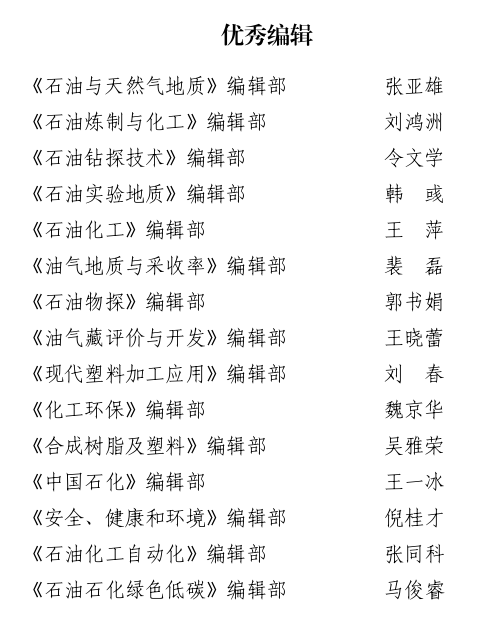 优秀编辑

| | |
|---|---|
| 《石油与天然气地质》编辑部 | 张亚雄 |
| 《石油炼制与化工》编辑部 | 刘鸿洲 |
| 《石油钻探技术》编辑部 | 令文学 |
| 《石油实验地质》编辑部 | 韩　彧 |
| 《石油化工》编辑部 | 王　萍 |
| 《油气地质与采收率》编辑部 | 裴　磊 |
| 《石油物探》编辑部 | 郭书娟 |
| 《油气藏评价与开发》编辑部 | 王晓蕾 |
| 《现代塑料加工应用》编辑部 | 刘　春 |
| 《化工环保》编辑部 | 魏京华 |
| 《合成树脂及塑料》编辑部 | 吴雅荣 |
| 《中国石化》编辑部 | 王一冰 |
| 《安全、健康和环境》编辑部 | 倪桂才 |
| 《石油化工自动化》编辑部 | 张同科 |
| 《石油石化绿色低碳》编辑部 | 马俊睿 |